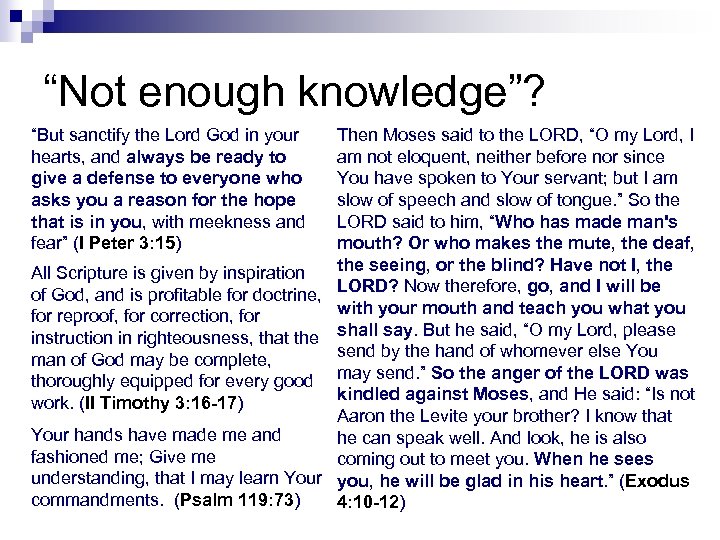 “Not enough knowledge”?

“But sanctify the Lord God in your hearts, and always be ready to give a defense to everyone who asks you a reason for the hope that is in you, with meekness and fear” (I Peter 3:15)

All Scripture is given by inspiration of God, and is profitable for doctrine, for reproof, for correction, for instruction in righteousness, that the man of God may be complete, thoroughly equipped for every good work. (II Timothy 3:16-17)

Your hands have made me and fashioned me; Give me understanding, that I may learn Your commandments. (Psalm 119:73)

Then Moses said to the LORD, “O my Lord, I am not eloquent, neither before nor since You have spoken to Your servant; but I am slow of speech and slow of tongue.” So the LORD said to him, “Who has made man's mouth? Or who makes the mute, the deaf, the seeing, or the blind? Have not I, the LORD? Now therefore, go, and I will be with your mouth and teach you what you shall say. But he said, “O my Lord, please send by the hand of whomever else You may send.” So the anger of the LORD was kindled against Moses, and He said: “Is not Aaron the Levite your brother? I know that he can speak well. And look, he is also coming out to meet you. When he sees you, he will be glad in his heart.” (Exodus 4:10-12)